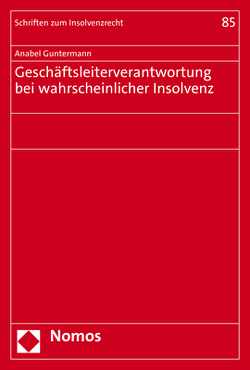 Schriften zum Insolvenzrecht

85

Anabel Guntermann

Geschäftsleiterverantwortung bei wahrscheinlicher Insolvenz

Nomos